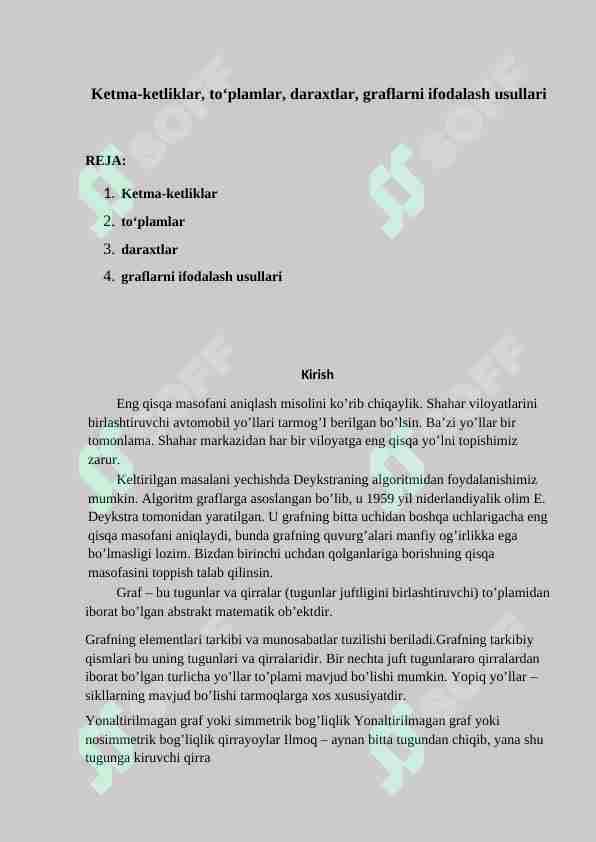 Ketma-ketliklar, to‘plamlar, daraxtlar, graflarni ifodalash usullari

REJA:

1. Ketma-ketliklar
2. to‘plamlar
3. daraxtlar
4. graflarni ifodalash usullari

Kirish

Eng qisqa masofani aniqlash misolini ko’rib chiqaylik. Shahar viloyatlarini birlashtiruvchi avtomobil yo’llari tarmog’I berilgan bo’lsin. Ba’zi yo’llar bir tomonlama. Shahar markazidan har bir viloyatga eng qisqa yo’lni topishimiz zarur.

Keltirilgan masalani yechishda Deykstraning algoritmidan foydalanishimiz mumkin. Algoritm graflarga asoslangan bo’lib, u 1959 yil niderlandiyalik olim E. Deykstra tomonidan yaratilgan. U grafning bitta uchidan boshqa uchlarigacha eng qisqa masofani aniqlaydi, bunda grafning quvurg’alari manfiy og’irlikka ega bo’lmasligi lozim. Bizdan birinchi uchdan qolganlariga borishning qisqa masofasini toppish talab qilinsin.

Graf – bu tugunlar va qirralar (tugunlar juftligini birlashtiruvchi) to’plamidan iborat bo’lgan abstrakt matematik ob’ektdir.

Grafning elementlari tarkibi va munosabatlar tuzilishi beriladi.Grafning tarkibiy qismlari bu uning tugunlari va qirralaridir. Bir nechta juft tugunlararo qirralardan iborat bo’lgan turlicha yo’llar to’plami mavjud bo’lishi mumkin. Yopiq yo’llar – sikllarning mavjud bo’lishi tarmoqlarga xos xususiyatdir.

Yonaltirilmagan graf yoki simmetrik bog’liqlik Yonaltirilmagan graf yoki nosimmetrik bog’liqlik qirrayoylar Ilmoq – aynan bitta tugundan chiqib, yana shu tugunga kiruvchi qirra